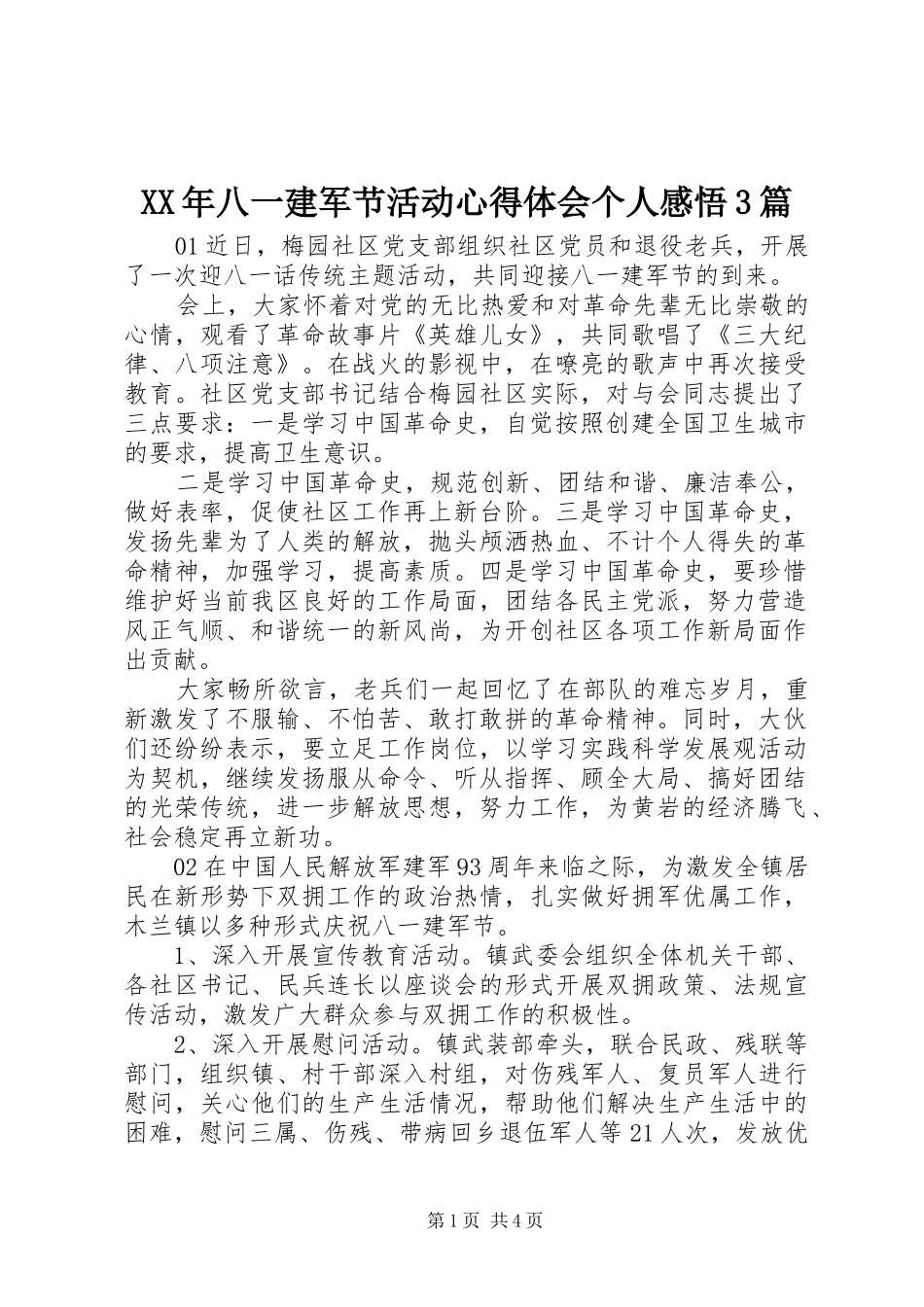 XX年八一建军节活动心得体会个人感悟3篇

01近日，梅园社区党支部组织社区党员和退役老兵，开展了一次迎八一话传统主题活动，共同迎接八一建军节的到来。

会上，大家怀着对党的无比热爱和对革命先辈无比崇敬的心情，观看了革命故事片《英雄儿女》，共同歌唱了《三大纪律、八项注意》。在战火的影视中，在嘹亮的歌声中再次接受教育。社区党支部书记结合梅园社区实际，对与会同志提出了三点要求：一是学习中国革命史，自觉按照创建全国卫生城市的要求，提高卫生意识。

二是学习中国革命史，规范创新、团结和谐、廉洁奉公，做好表率，促使社区工作再上新台阶。三是学习中国革命史，发扬先辈为了人类的解放，抛头颅洒热血、不计个人得失的革命精神，加强学习，提高素质。四是学习中国革命史，要珍惜维护好当前我区良好的工作局面，团结各民主党派，努力营造风正气顺、和谐统一的新风尚，为开创社区各项工作新局面作出贡献。

大家畅所欲言，老兵们一起回忆了在部队的难忘岁月，重新激发了不服输、不怕苦、敢打敢拼的革命精神。同时，大伙们还纷纷表示，要立足工作岗位，以学习实践科学发展观活动为契机，继续发扬服从命令、听从指挥、顾全大局、搞好团结的光荣传统，进一步解放思想，努力工作，为黄岩的经济腾飞、社会稳定再立新功。

02在中国人民解放军建军93周年来临之际，为激发全镇居民在新形势下双拥工作的政治热情，扎实做好拥军优属工作，木兰镇以多种形式庆祝八一建军节。

1、深入开展宣传教育活动。镇武委会组织全体机关干部、各社区书记、民兵连长以座谈会的形式开展双拥政策、法规宣传活动，激发广大群众参与双拥工作的积极性。

2、深入开展慰问活动。镇武装部牵头，联合民政、残联等部门，组织镇、村干部深入村组，对伤残军人、复员军人进行慰问，关心他们的生产生活情况，帮助他们解决生产生活中的困难，慰问三属、伤残、带病回乡退伍军人等21人次，发放优

第1页 共4页